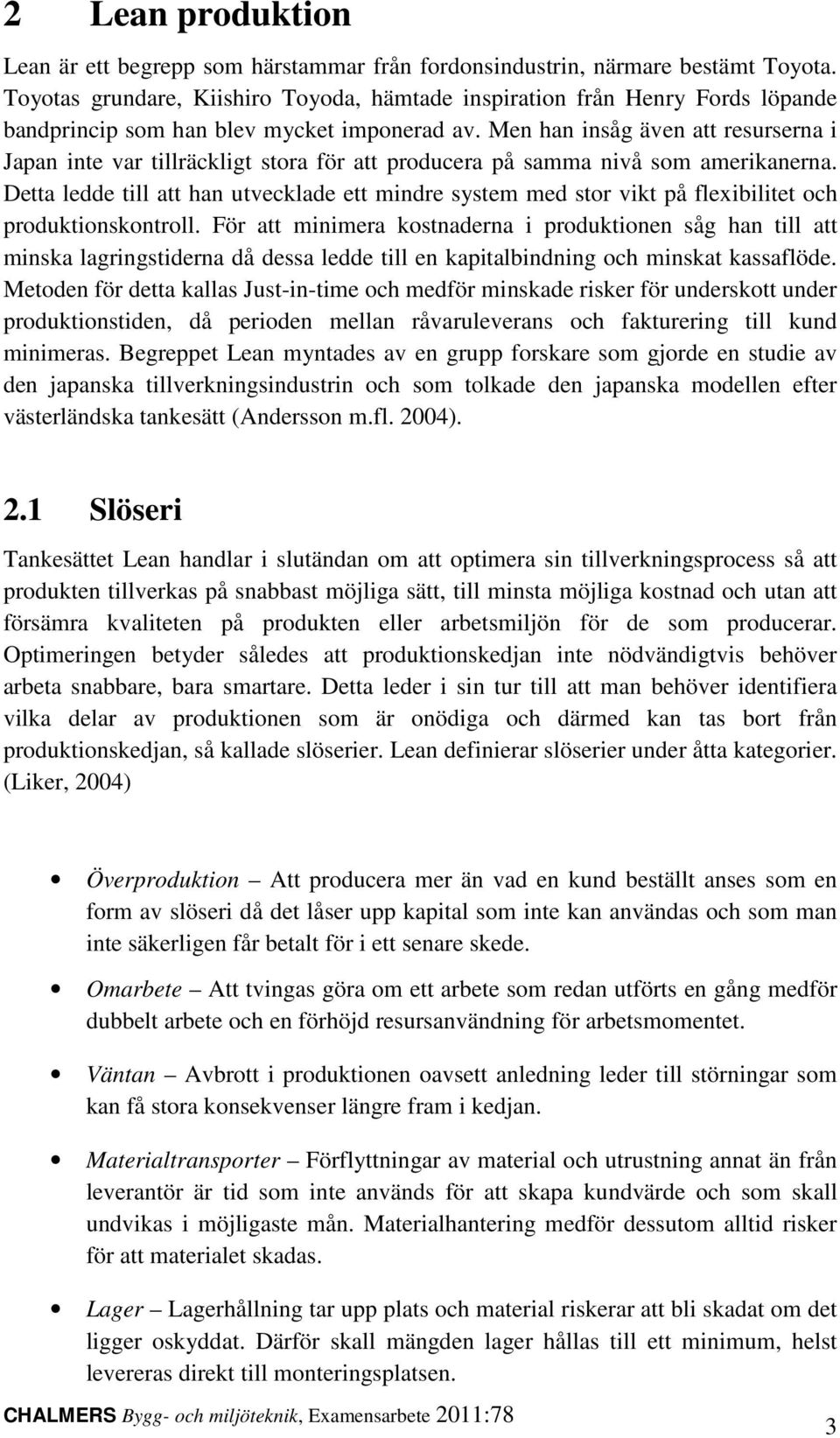 2 Lean produktion

Lean är ett begrepp som härstammar från fordonsindustrin, närmare bestämt Toyota. Toyotas grundare, Kiishiro Toyoda, hämtade inspiration från Henry Fords löpande bandprincip som han blev mycket imponerad av. Men han insåg även att resurserna i Japan inte var tillräckligt stora för att producera på samma nivå som amerikanerna. Detta ledde till att han utvecklade ett mindre system med stor vikt på flexibilitet och produktionskontroll. För att minimera kostnaderna i produktionen såg han till att minska lagringstiderna då dessa ledde till en kapitalbindning och minskat kassaflöde. Metoden för detta kallas Just-in-time och medför minskade risker för underskott under produktionstiden, då perioden mellan råvaruleverans och fakturering till kund minimeras. Begreppet Lean myntades av en grupp forskare som gjorde en studie av den japanska tillverkningsindustrin och som tolkade den japanska modellen efter västerländska tankesätt (Andersson m.fl. 2004).

2.1 Slöseri

Tankesättet Lean handlar i slutändan om att optimera sin tillverkningsprocess så att produkten tillverkas på snabbast möjliga sätt, till minsta möjliga kostnad och utan att försämra kvaliteten på produkten eller arbetsmiljön för de som producerar. Optimeringen betyder således att produktionskedjan inte nödvändigtvis behöver arbeta snabbare, bara smartare. Detta leder i sin tur till att man behöver identifiera vilka delar av produktionen som är onödiga och därmed kan tas bort från produktionskedjan, så kallade slöserier. Lean definierar slöserier under åtta kategorier. (Liker, 2004)

• Överproduktion – Att producera mer än vad en kund beställt anses som en form av slöseri då det låser upp kapital som inte kan användas och som man inte säkerligen får betalt för i ett senare skede.

• Omarbete – Att tvingas göra om ett arbete som redan utförts en gång medför dubbelt arbete och en förhöjd resursanvändning för arbetsmomentet.

• Väntan – Avbrott i produktionen oavsett anledning leder till störningar som kan få stora konsekvenser längre fram i kedjan.

• Materialtransporter – Förflyttningar av material och utrustning annat än från leverantör är tid som inte används för att skapa kundvärde och som skall undvikas i möjligaste mån. Materialhantering medför dessutom alltid risker för att materialet skadas.

• Lager – Lagerhållning tar upp plats och material riskerar att bli skadat om det ligger oskyddat. Därför skall mängden lager hållas till ett minimum, helst levereras direkt till monteringsplatsen.

CHALMERS Bygg- och miljöteknik, Examensarbete 2011:78

3